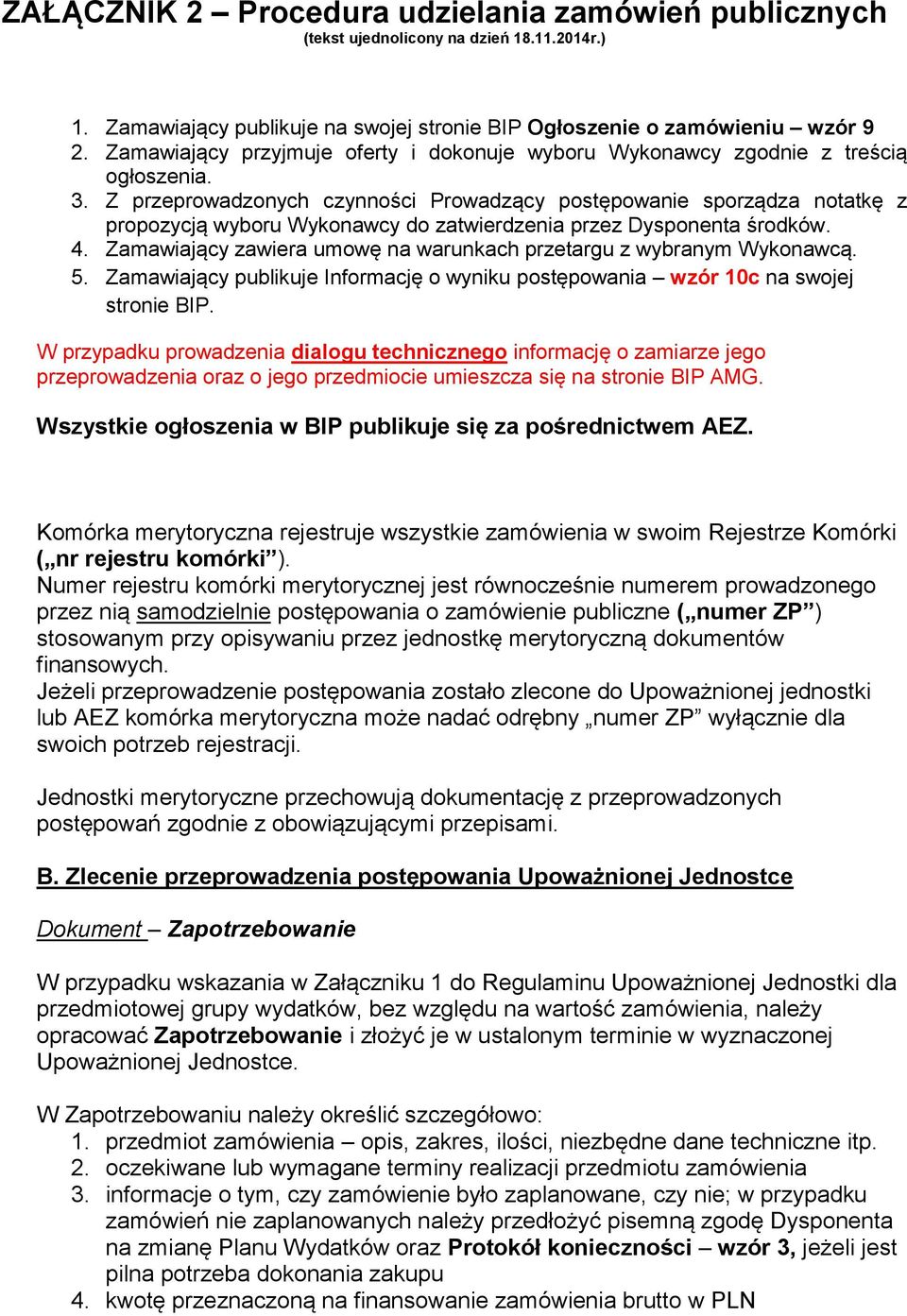 ZAŁĄCZNIK 2 – Procedura udzielania zamówień publicznych
(tekst ujednolicony na dzień 18.11.2014r.)

1. Zamawiający publikuje na swojej stronie BIP Ogłoszenie o zamówieniu – wzór 9
2. Zamawiający przyjmuje oferty i dokonuje wyboru Wykonawcy zgodnie z treścią ogłoszenia.
3. Z przeprowadzonych czynności Prowadzący postępowanie sporządza notatkę z propozycją wyboru Wykonawcy do zatwierdzenia przez Dysponenta środków.
4. Zamawiający zawiera umowę na warunkach przetargu z wybranym Wykonawcą.
5. Zamawiający publikuje Informację o wyniku postępowania – wzór 10c na swojej stronie BIP.

W przypadku prowadzenia dialogu technicznego informację o zamiarze jego przeprowadzenia oraz o jego przedmiocie umieszcza się na stronie BIP AMG.

Wszystkie ogłoszenia w BIP publikuje się za pośrednictwem AEZ.

Komórka merytoryczna rejestruje wszystkie zamówienia w swoim Rejestrze Komórki („nr rejestru komórki”).
Numer rejestru komórki merytorycznej jest równocześnie numerem prowadzonego przez nią samodzielnie postępowania o zamówienie publiczne („numer ZP”) stosowanym przy opisywaniu przez jednostkę merytoryczną dokumentów finansowych.
Jeżeli przeprowadzenie postępowania zostało zlecone do Upoważnionej jednostki lub AEZ komórka merytoryczna może nadać odrębny „numer ZP” wyłącznie dla swoich potrzeb rejestracji.

Jednostki merytoryczne przechowują dokumentację z przeprowadzonych postępowań zgodnie z obowiązującymi przepisami.

B. Zlecenie przeprowadzenia postępowania Upoważnionej Jednostce

Dokument – Zapotrzebowanie

W przypadku wskazania w Załączniku 1 do Regulaminu Upoważnionej Jednostki dla przedmiotowej grupy wydatków, bez względu na wartość zamówienia, należy opracować Zapotrzebowanie i złożyć je w ustalonym terminie w wyznaczonej Upoważnionej Jednostce.

W Zapotrzebowaniu należy określić szczegółowo:
1. przedmiot zamówienia – opis, zakres, ilości, niezbędne dane techniczne itp.
2. oczekiwane lub wymagane terminy realizacji przedmiotu zamówienia
3. informacje o tym, czy zamówienie było zaplanowane, czy nie; w przypadku zamówień nie zaplanowanych należy przedłożyć pisemną zgodę Dysponenta na zmianę Planu Wydatków oraz Protokół konieczności – wzór 3, jeżeli jest pilna potrzeba dokonania zakupu
4. kwotę przeznaczoną na finansowanie zamówienia brutto w PLN